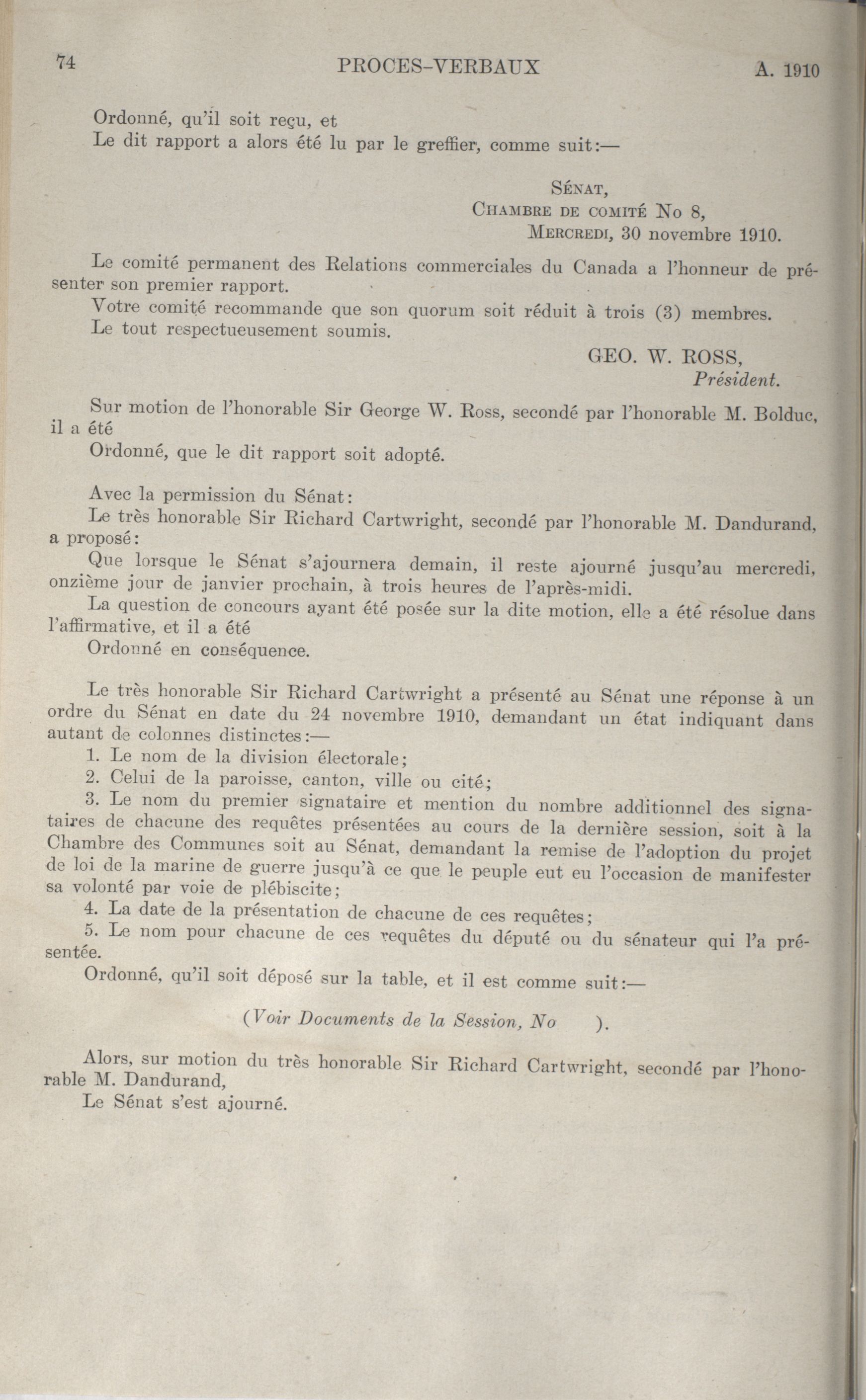 74 PROCES-VERBAUX A. 1910

Ordonné, qu'il soit reçu, et
Le dit rapport a alors été lu par le greffier, comme suit:—

SÉNAT,
CHAMBRE DE COMITÉ No 8,
MERCREDI, 30 novembre 1910.

Le comité permanent des Relations commerciales du Canada a l'honneur de présenter son premier rapport.
Votre comité recommande que son quorum soit réduit à trois (3) membres.
Le tout respectueusement soumis.

GEO. W. ROSS,
Président.

Sur motion de l'honorable Sir George W. Ross, secondé par l'honorable M. Bolduc, il a été
Ordonné, que le dit rapport soit adopté.

Avec la permission du Sénat:
Le très honorable Sir Richard Cartwright, secondé par l'honorable M. Dandurand, a proposé:
Que lorsque le Sénat s'ajournera demain, il reste ajourné jusqu'au mercredi, onzième jour de janvier prochain, à trois heures de l'après-midi.
La question de concours ayant été posée sur la dite motion, elle a été résolue dans l'affirmative, et il a été
Ordonné en conséquence.

Le très honorable Sir Richard Cartwright a présenté au Sénat une réponse à un ordre du Sénat en date du 24 novembre 1910, demandant un état indiquant dans autant de colonnes distinctes:—
1. Le nom de la division électorale;
2. Celui de la paroisse, canton, ville ou cité;
3. Le nom du premier signataire et mention du nombre additionnel des signataires de chacune des requêtes présentées au cours de la dernière session, soit à la Chambre des Communes soit au Sénat, demandant la remise de l'adoption du projet de loi de la marine de guerre jusqu'à ce que le peuple eut eu l'occasion de manifester sa volonté par voie de plébiscite;
4. La date de la présentation de chacune de ces requêtes;
5. Le nom pour chacune de ces requêtes du député ou du sénateur qui l'a présentée.
Ordonné, qu'il soit déposé sur la table, et il est comme suit:—

(Voir Documents de la Session, No ).

Alors, sur motion du très honorable Sir Richard Cartwright, secondé par l'honorable M. Dandurand,
Le Sénat s'est ajourné.